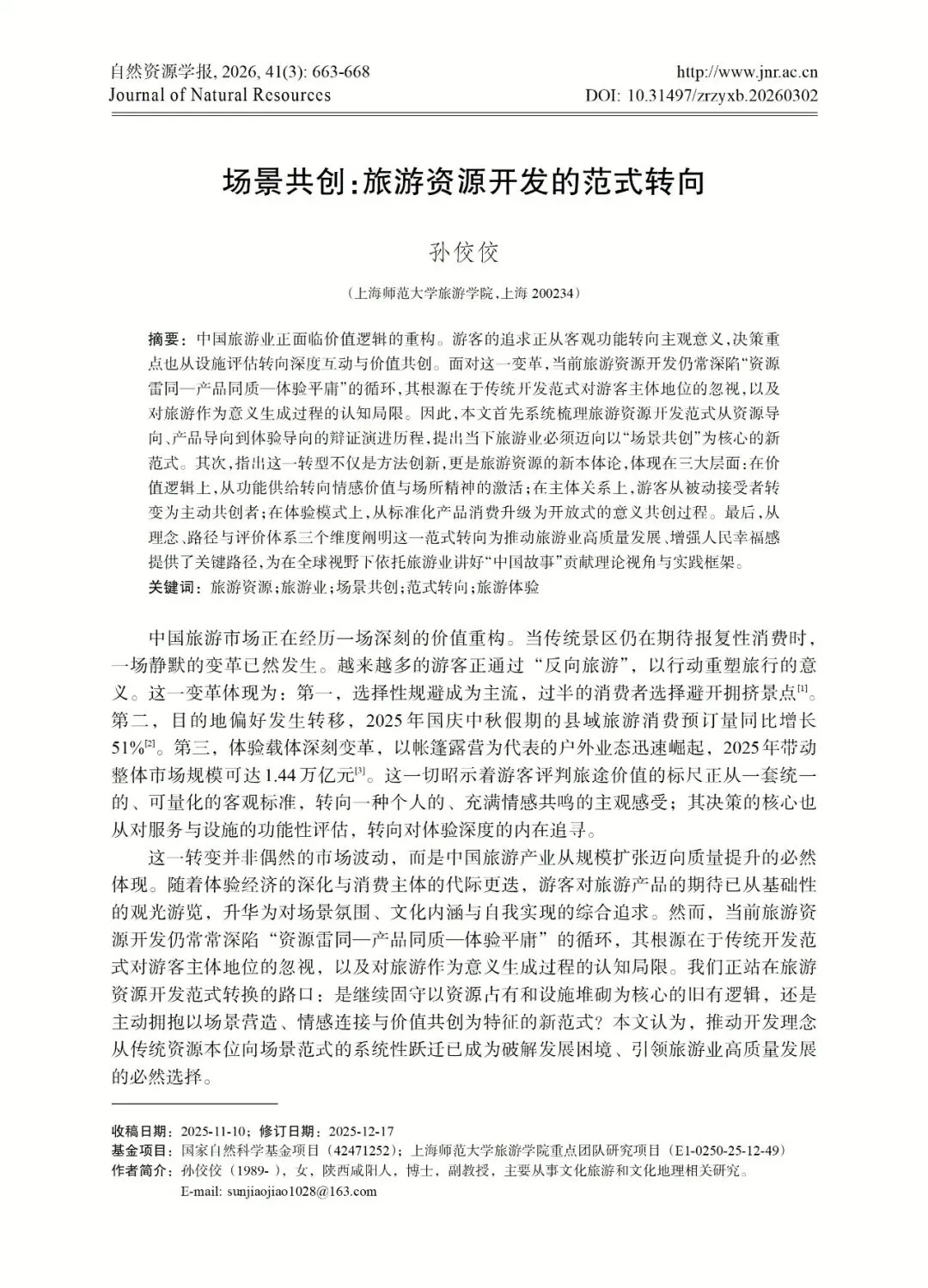 自然资源学报, 2026, 41(3): 663-668
Journal of Natural Resources

http://www.jnr.ac.cn
DOI: 10.31497/zrzyxb.20260302

场景共创:旅游资源开发的范式转向

孙佼佼

（上海师范大学旅游学院，上海 200234）

摘要：中国旅游业正面临价值逻辑的重构。游客的追求正从客观功能转向主观意义，决策重点也从设施评估转向深度互动与价值共创。面对这一变革，当前旅游资源开发仍常深陷“资源雷同—产品同质—体验平庸”的循环，其根源在于传统开发范式对游客主体地位的忽视，以及对旅游作为意义生成过程的认知局限。因此，本文首先系统梳理旅游资源开发范式从资源导向、产品导向到体验导向的辩证演进历程，提出当下旅游业必须迈向以“场景共创”为核心的新范式。其次，指出这一转型不仅是方法创新，更是旅游资源的新本体论，体现在三大层面：在价值逻辑上，从功能供给转向情感价值与场所精神的激活；在主体关系上，游客从被动接受者转变为主动共创者；在体验模式上，从标准化产品消费升级为开放式的意义共创过程。最后，从理念、路径与评价体系三个维度阐明这一范式转向为推动旅游业高质量发展、增强人民幸福感提供了关键路径，为在全球视野下依托旅游业讲好“中国故事”贡献理论视角与实践框架。
关键词：旅游资源；旅游业；场景共创；范式转向；旅游体验

中国旅游市场正在经历一场深刻的价值重构。当传统景区仍在期待报复性消费时，一场静默的变革已然发生。越来越多的游客正通过“反向旅游”，以行动重塑旅行的意义。这一变革体现为：第一，选择性规避成为主流，过半的消费者选择避开拥挤景点$^{[1]}$。第二，目的地偏好发生转移，2025年国庆中秋假期的县域旅游消费预订量同比增长51%$^{[2]}$。第三，体验载体深刻变革，以帐篷露营为代表的户外业态迅速崛起，2025年带动整体市场规模可达1.44万亿元$^{[3]}$。这一切昭示着游客评判旅途价值的标尺正从一套统一的、可量化的客观标准，转向一种个人的、充满情感共鸣的主观感受；其决策的核心也从对服务与设施的功能性评估，转向对体验深度的内在追寻。

这一转变并非偶然的市场波动，而是中国旅游产业从规模扩张迈向质量提升的必然体现。随着体验经济的深化与消费主体的代际更迭，游客对旅游产品的期待已从基础性的观光游览，升华为对场景氛围、文化内涵与自我实现的综合追求。然而，当前旅游资源开发仍常常深陷“资源雷同—产品同质—体验平庸”的循环，其根源在于传统开发范式对游客主体地位的忽视，以及对旅游作为意义生成过程的认知局限。我们正站在旅游资源开发范式转换的路口：是继续固守以资源占有和设施堆砌为核心的旧有逻辑，还是主动拥抱以场景营造、情感连接与价值共创为特征的新范式？本文认为，推动开发理念从传统资源本位向场景范式的系统性跃迁已成为破解发展困境、引领旅游业高质量发展的必然选择。

收稿日期：2025-11-10；修订日期：2025-12-17
基金项目：国家自然科学基金项目（42471252）；上海师范大学旅游学院重点团队研究项目（E1-0250-25-12-49）
作者简介：孙佼佼（1989- ），女，陕西咸阳人，博士，副教授，主要从事文化旅游和文化地理相关研究。
E-mail: sunjiaojiao1028@163.com